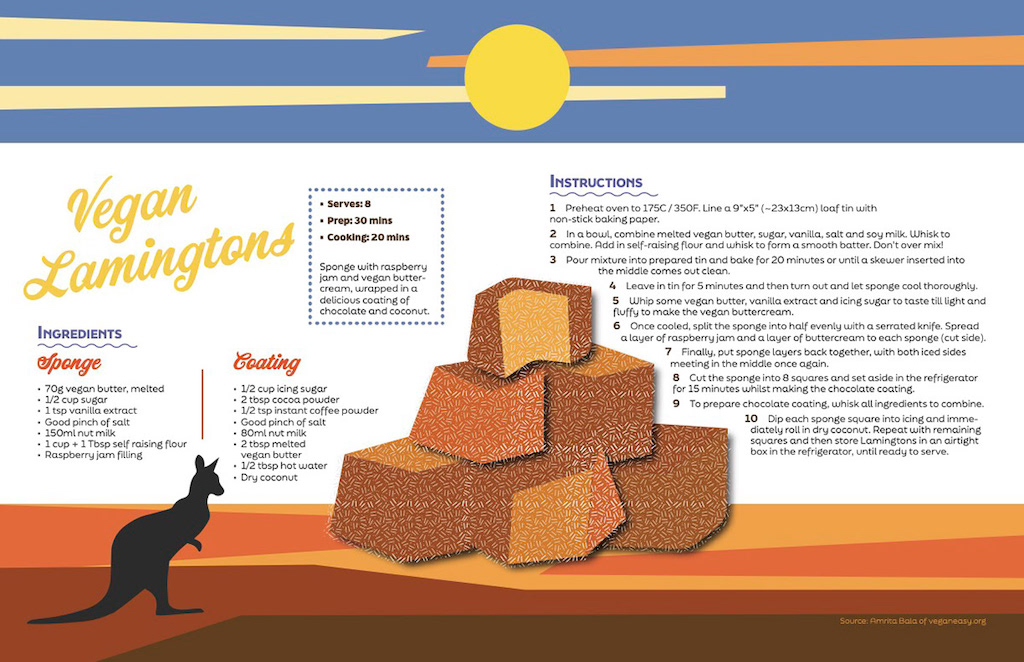 Vegan Lamingtons

• Serves: 8
• Prep: 30 mins
• Cooking: 20 mins

Sponge with raspberry jam and vegan buttercream, wrapped in a delicious coating of chocolate and coconut.

Ingredients

Sponge

• 70g vegan butter, melted
• 1/2 cup sugar
• 1 tsp vanilla extract
• Good pinch of salt
• 150ml nut milk
• 1 cup + 1 Tbsp self raising flour
• Raspberry jam filling

Coating

• 1/2 cup icing sugar
• 2 tbsp cocoa powder
• 1/2 tsp instant coffee powder
• Good pinch of salt
• 80ml nut milk
• 2 tbsp melted vegan butter
• 1/2 tbsp hot water
• Dry coconut

Instructions

1 Preheat oven to 175C / 350F. Line a 9"x5" (~23x13cm) loaf tin with non-stick baking paper.

2 In a bowl, combine melted vegan butter, sugar, vanilla, salt and soy milk. Whisk to combine. Add in self-raising flour and whisk to form a smooth batter. Don't over mix!

3 Pour mixture into prepared tin and bake for 20 minutes or until a skewer inserted into the middle comes out clean.

4 Leave in tin for 5 minutes and then turn out and let sponge cool thoroughly.

5 Whip some vegan butter, vanilla extract and icing sugar to taste till light and fluffy to make the vegan buttercream.

6 Once cooled, split the sponge into half evenly with a serrated knife. Spread a layer of raspberry jam and a layer of buttercream to each sponge (cut side).

7 Finally, put sponge layers back together, with both iced sides meeting in the middle once again.

8 Cut the sponge into 8 squares and set aside in the refrigerator for 15 minutes whilst making the chocolate coating.

9 To prepare chocolate coating, whisk all ingredients to combine.

10 Dip each sponge square into icing and immediately roll in dry coconut. Repeat with remaining squares and then store Lamingtons in an airtight box in the refrigerator, until ready to serve.

Source: Amrita Bala of veganeasy.org